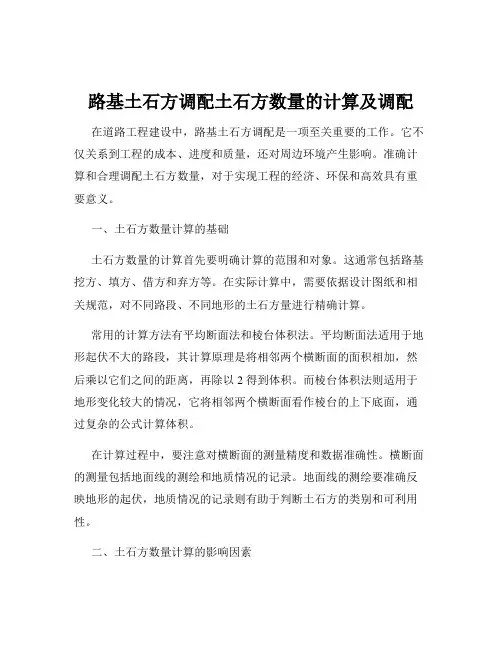 路基土石方调配土石方数量的计算及调配

在道路工程建设中，路基土石方调配是一项至关重要的工作。它不仅关系到工程的成本、进度和质量，还对周边环境产生影响。准确计算和合理调配土石方数量，对于实现工程的经济、环保和高效具有重要意义。

一、土石方数量计算的基础

土石方数量的计算首先要明确计算的范围和对象。这通常包括路基挖方、填方、借方和弃方等。在实际计算中，需要依据设计图纸和相关规范，对不同路段、不同地形的土石方量进行精确计算。

常用的计算方法有平均断面法和棱台体积法。平均断面法适用于地形起伏不大的路段，其计算原理是将相邻两个横断面的面积相加，然后乘以它们之间的距离，再除以 2 得到体积。而棱台体积法则适用于地形变化较大的情况，它将相邻两个横断面看作棱台的上下底面，通过复杂的公式计算体积。

在计算过程中，要注意对横断面的测量精度和数据准确性。横断面的测量包括地面线的测绘和地质情况的记录。地面线的测绘要准确反映地形的起伏，地质情况的记录则有助于判断土石方的类别和可利用性。

二、土石方数量计算的影响因素